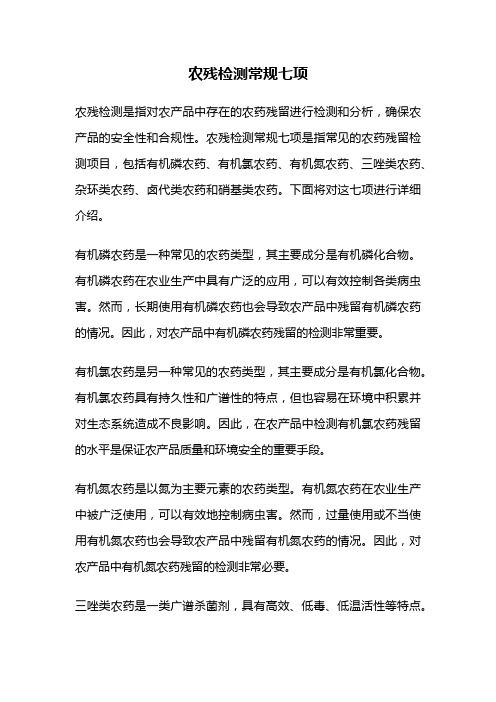 农残检测常规七项

农残检测是指对农产品中存在的农药残留进行检测和分析，确保农产品的安全性和合规性。农残检测常规七项是指常见的农药残留检测项目，包括有机磷农药、有机氯农药、有机氮农药、三唑类农药、杂环类农药、卤代类农药和硝基类农药。下面将对这七项进行详细介绍。

有机磷农药是一种常见的农药类型，其主要成分是有机磷化合物。有机磷农药在农业生产中具有广泛的应用，可以有效控制各类病虫害。然而，长期使用有机磷农药也会导致农产品中残留有机磷农药的情况。因此，对农产品中有机磷农药残留的检测非常重要。

有机氯农药是另一种常见的农药类型，其主要成分是有机氯化合物。有机氯农药具有持久性和广谱性的特点，但也容易在环境中积累并对生态系统造成不良影响。因此，在农产品中检测有机氯农药残留的水平是保证农产品质量和环境安全的重要手段。

有机氮农药是以氮为主要元素的农药类型。有机氮农药在农业生产中被广泛使用，可以有效地控制病虫害。然而，过量使用或不当使用有机氮农药也会导致农产品中残留有机氮农药的情况。因此，对农产品中有机氮农药残留的检测非常必要。

三唑类农药是一类广谱杀菌剂，具有高效、低毒、低温活性等特点。